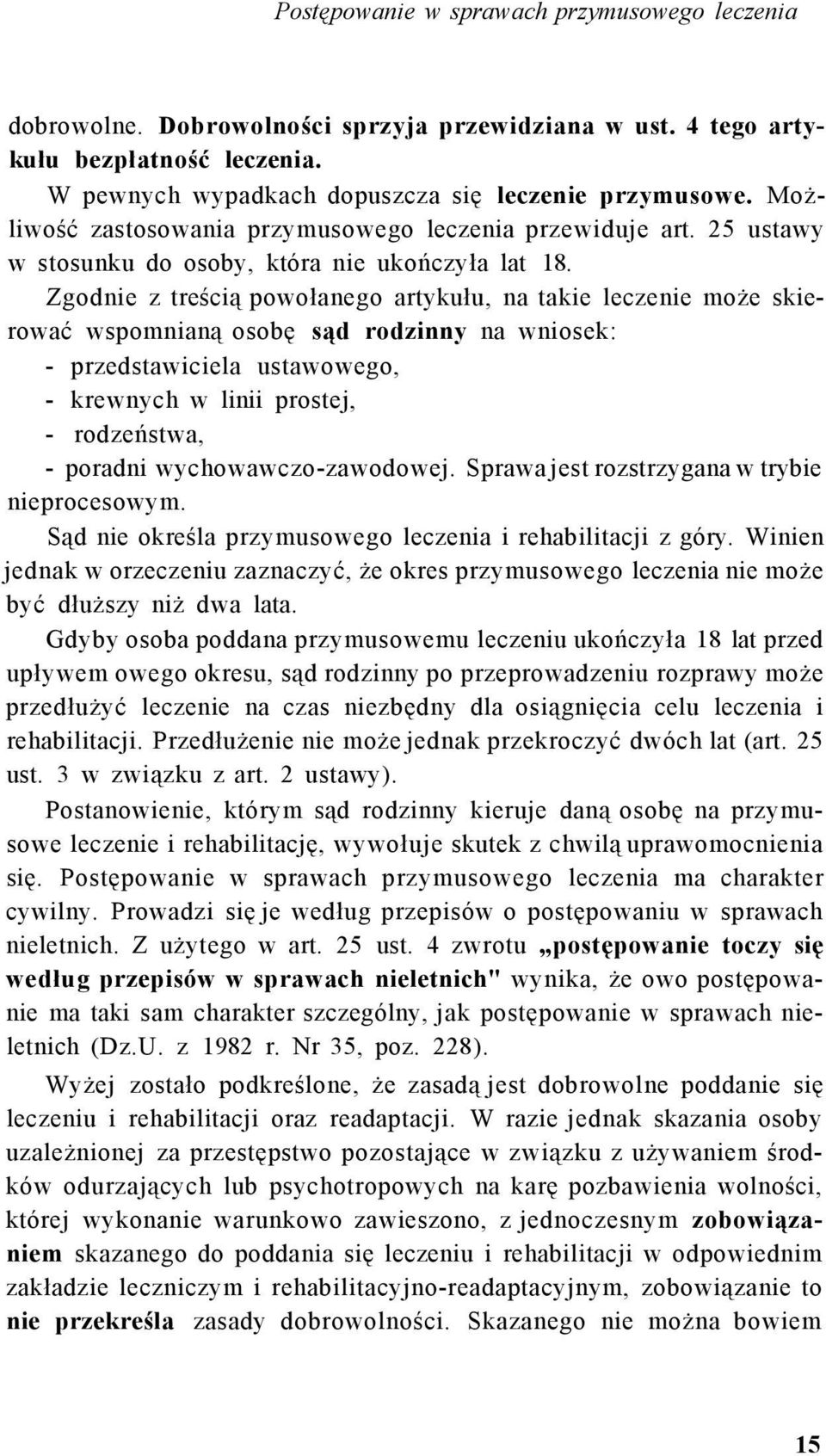 Postępowanie w sprawach przymusowego leczenia

dobrowolne. Dobrowolności sprzyja przewidziana w ust. 4 tego artykułu bezpłatność leczenia.

W pewnych wypadkach dopuszcza się leczenie przymusowe. Możliwość zastosowania przymusowego leczenia przewiduje art. 25 ustawy w stosunku do osoby, która nie ukończyła lat 18.

Zgodnie z treścią powołanego artykułu, na takie leczenie może skierować wspomnianą osobę sąd rodzinny na wniosek:
- przedstawiciela ustawowego,
- krewnych w linii prostej,
- rodzeństwa,
- poradni wychowawczo-zawodowej. Sprawa jest rozstrzygana w trybie nieprocesowym.

Sąd nie określa przymusowego leczenia i rehabilitacji z góry. Winien jednak w orzeczeniu zaznaczyć, że okres przymusowego leczenia nie może być dłuższy niż dwa lata.

Gdyby osoba poddana przymusowemu leczeniu ukończyła 18 lat przed upływem owego okresu, sąd rodzinny po przeprowadzeniu rozprawy może przedłużyć leczenie na czas niezbędny dla osiągnięcia celu leczenia i rehabilitacji. Przedłużenie nie może jednak przekroczyć dwóch lat (art. 25 ust. 3 w związku z art. 2 ustawy).

Postanowienie, którym sąd rodzinny kieruje daną osobę na przymusowe leczenie i rehabilitację, wywołuje skutek z chwilą uprawomocnienia się. Postępowanie w sprawach przymusowego leczenia ma charakter cywilny. Prowadzi się je według przepisów o postępowaniu w sprawach nieletnich. Z użytego w art. 25 ust. 4 zwrotu „postępowanie toczy się według przepisów w sprawach nieletnich" wynika, że owo postępowanie ma taki sam charakter szczególny, jak postępowanie w sprawach nieletnich (Dz.U. z 1982 r. Nr 35, poz. 228).

Wyżej zostało podkreślone, że zasadą jest dobrowolne poddanie się leczeniu i rehabilitacji oraz readaptacji. W razie jednak skazania osoby uzależnionej za przestępstwo pozostające w związku z używaniem środków odurzających lub psychotropowych na karę pozbawienia wolności, której wykonanie warunkowo zawieszono, z jednoczesnym zobowiązaniem skazanego do poddania się leczeniu i rehabilitacji w odpowiednim zakładzie leczniczym i rehabilitacyjno-readaptacyjnym, zobowiązanie to nie przekreśla zasady dobrowolności. Skazanego nie można bowiem

15